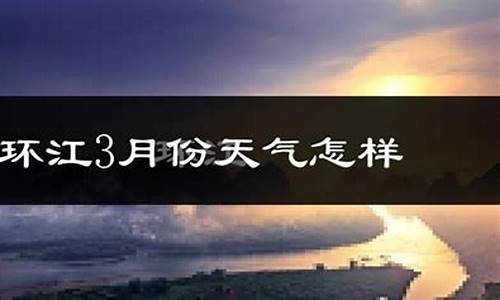 环江3月份天气怎样